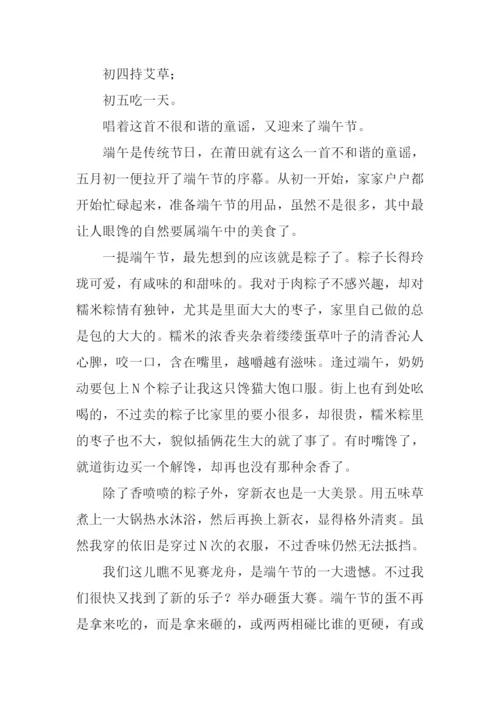 初四持艾草；

初五吃一天。

唱着这首不很和谐的童谣，又迎来了端午节。

端午是传统节日，在莆田就有这么一首不和谐的童谣，五月初一便拉开了端午节的序幕。从初一开始，家家户户都开始忙碌起来，准备端午节的用品，虽然不是很多，其中最让人眼馋的自然要属端午中的美食了。

一提端午节，最先想到的应该就是粽子了。粽子长得玲珑可爱，有咸味的和甜味的。我对于肉粽子不感兴趣，却对糯米粽情有独钟，尤其是里面大大的枣子，家里自己做的总是包的大大的。糯米的浓香夹杂着缕缕蛋草叶子的清香沁人心脾，咬一口，含在嘴里，越嚼越有滋味。逢过端午，奶奶动要包上N个粽子让我这只馋猫大饱口服。街上也有到处吆喝的，不过卖的粽子比家里的要小很多，却很贵，糯米粽里的枣子也不大，貌似插俩花生大的就了事了。有时嘴馋了，就道街边买一个解馋，却再也没有那种余香了。

除了香喷喷的粽子外，穿新衣也是一大美景。用五味草煮上一大锅热水沐浴，然后再换上新衣，显得格外清爽。虽然我穿的依旧是穿过N次的衣服，不过香味仍然无法抵挡。

我们这儿瞧不见赛龙舟，是端午节的一大遗憾。不过我们很快又找到了新的乐子？举办砸蛋大赛。端午节的蛋不再是拿来吃的，而是拿来砸的，或两两相碰比谁的更硬，有或